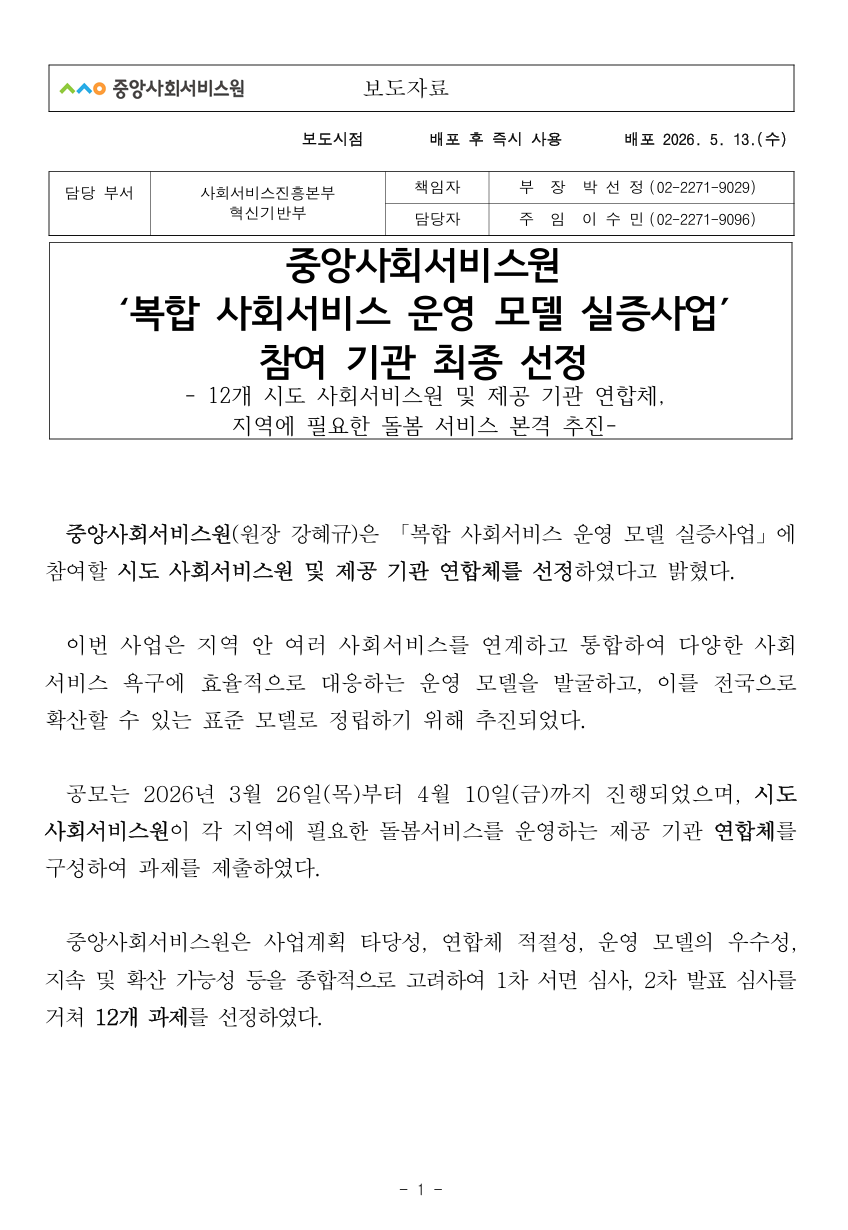 중앙사회서비스원 보도자료

보도시점 배포 후 즉시 사용 배포 2026. 5. 13.(수)

| 담당 부서 | 사회서비스진흥본부 혁신기반부 | 책임자 | 부 장 박 선 정 (02-2271-9029) |
|---|---|---|---|
| | | 담당자 | 주 임 이 수 민 (02-2271-9096) |

중앙사회서비스원
‘복합 사회서비스 운영 모델 실증사업’
참여 기관 최종 선정
- 12개 시도 사회서비스원 및 제공 기관 연합체, 지역에 필요한 돌봄 서비스 본격 추진-

중앙사회서비스원(원장 강혜규)은 「복합 사회서비스 운영 모델 실증사업」에 참여할 시도 사회서비스원 및 제공 기관 연합체를 선정하였다고 밝혔다.

이번 사업은 지역 안 여러 사회서비스를 연계하고 통합하여 다양한 사회서비스 욕구에 효율적으로 대응하는 운영 모델을 발굴하고, 이를 전국으로 확산할 수 있는 표준 모델로 정립하기 위해 추진되었다.

공모는 2026년 3월 26일(목)부터 4월 10일(금)까지 진행되었으며, 시도 사회서비스원이 각 지역에 필요한 돌봄서비스를 운영하는 제공 기관 연합체를 구성하여 과제를 제출하였다.

중앙사회서비스원은 사업계획 타당성, 연합체 적절성, 운영 모델의 우수성, 지속 및 확산 가능성 등을 종합적으로 고려하여 1차 서면 심사, 2차 발표 심사를 거쳐 12개 과제를 선정하였다.

- 1 -